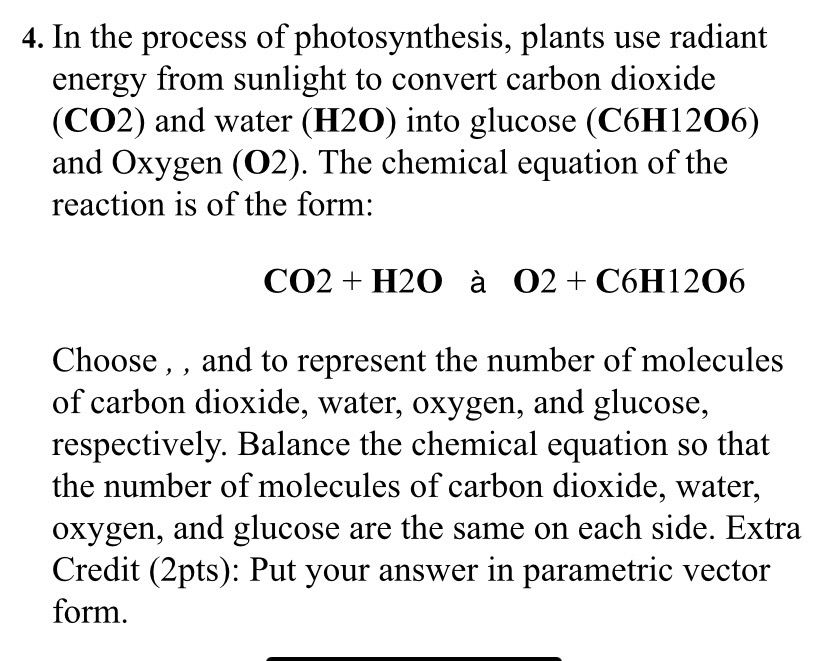 4. In the process of photosynthesis, plants use radiant energy from sunlight to convert carbon dioxide (CO2) and water (H2O) into glucose (C6H12O6) and Oxygen (O2). The chemical equation of the reaction is of the form:

CO2 + H2O à O2 + C6H12O6

Choose , , and to represent the number of molecules of carbon dioxide, water, oxygen, and glucose, respectively. Balance the chemical equation so that the number of molecules of carbon dioxide, water, oxygen, and glucose are the same on each side. Extra Credit (2pts): Put your answer in parametric vector form.